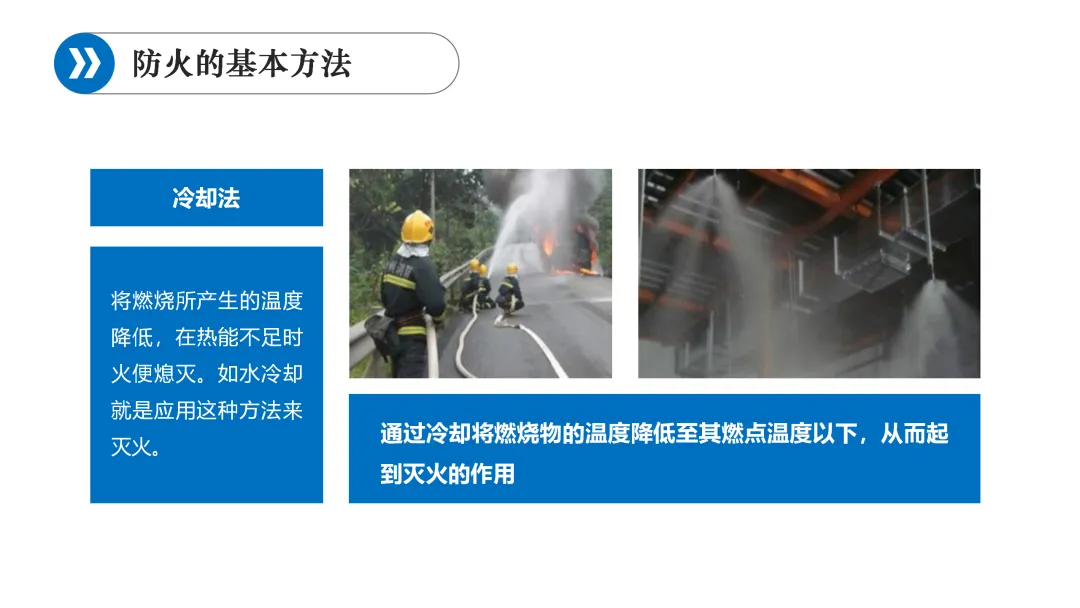 防火的基本方法

冷却法

将燃烧所产生的温度降低，在热能不足时火便熄灭。如水冷却就是应用这种方法来灭火。

通过冷却将燃烧物的温度降低至其燃点温度以下，从而起到灭火的作用